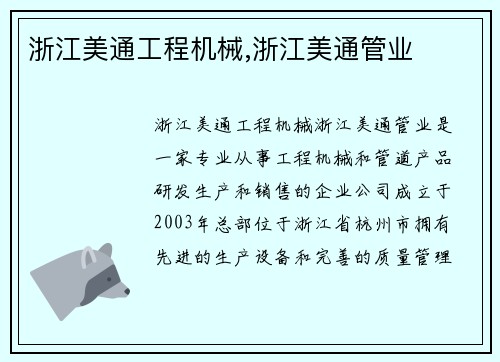 浙江美通工程机械,浙江美通管业

浙江美通工程机械浙江美通管业是一家专业从事工程机械和管道产品研发生产和销售的企业公司成立于2003年总部位于浙江省杭州市拥有先进的生产设备和完善的质量管理